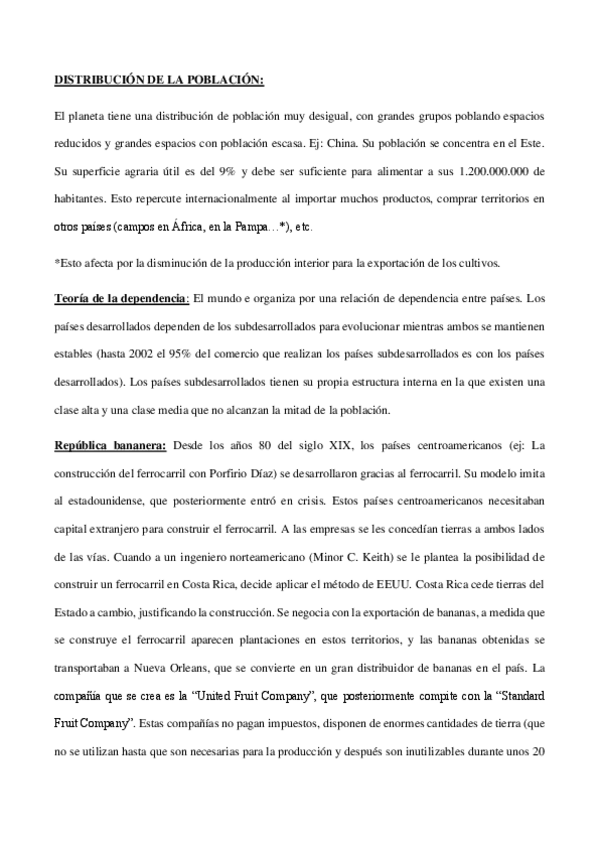 DISTRIBUCIÓN DE LA POBLACIÓN:

El planeta tiene una distribución de población muy desigual, con grandes grupos poblando espacios reducidos y grandes espacios con población escasa. Ej: China. Su población se concentra en el Este. Su superficie agraria útil es del 9% y debe ser suficiente para alimentar a sus 1.200.000.000 de habitantes. Esto repercute internacionalmente al importar muchos productos, comprar territorios en otros países (campos en África, en la Pampa…*), etc.

*Esto afecta por la disminución de la producción interior para la exportación de los cultivos.

Teoría de la dependencia: El mundo e organiza por una relación de dependencia entre países. Los países desarrollados dependen de los subdesarrollados para evolucionar mientras ambos se mantienen estables (hasta 2002 el 95% del comercio que realizan los países subdesarrollados es con los países desarrollados). Los países subdesarrollados tienen su propia estructura interna en la que existen una clase alta y una clase media que no alcanzan la mitad de la población.

República bananera: Desde los años 80 del siglo XIX, los países centroamericanos (ej: La construcción del ferrocarril con Porfirio Díaz) se desarrollaron gracias al ferrocarril. Su modelo imita al estadounidense, que posteriormente entró en crisis. Estos países centroamericanos necesitaban capital extranjero para construir el ferrocarril. A las empresas se les concedían tierras a ambos lados de las vías. Cuando a un ingeniero norteamericano (Minor C. Keith) se le plantea la posibilidad de construir un ferrocarril en Costa Rica, decide aplicar el método de EEUU. Costa Rica cede tierras del Estado a cambio, justificando la construcción. Se negocia con la exportación de bananas, a medida que se construye el ferrocarril aparecen plantaciones en estos territorios, y las bananas obtenidas se transportaban a Nueva Orleans, que se convierte en un gran distribuidor de bananas en el país. La compañía que se crea es la “United Fruit Company”, que posteriormente compite con la “Standard Fruit Company”. Estas compañías no pagan impuestos, disponen de enormes cantidades de tierra (que no se utilizan hasta que son necesarias para la producción y después son inutilizables durante unos 20